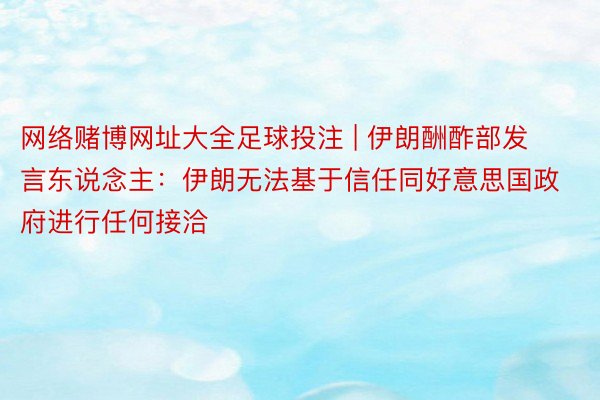 网络赌博网址大全足球投注 | 伊朗酬酢部发言东说念主：伊朗无法基于信任同好意思国政府进行任何接洽